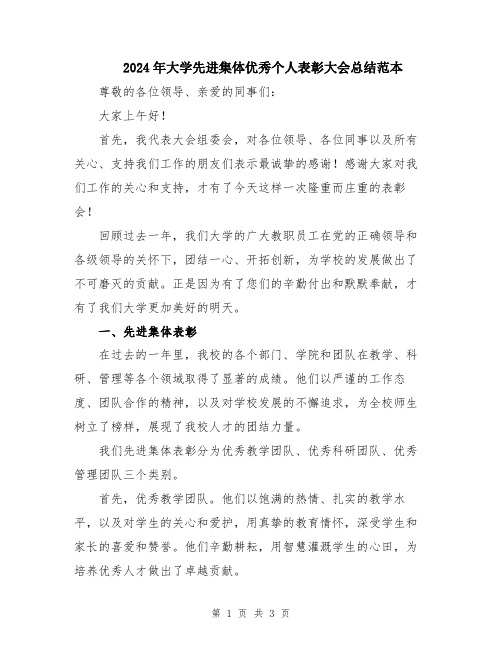 2024年大学先进集体优秀个人表彰大会总结范本

尊敬的各位领导、亲爱的同事们：

大家上午好！

首先，我代表大会组委会，对各位领导、各位同事以及所有关心、支持我们工作的朋友们表示最诚挚的感谢！感谢大家对我们工作的关心和支持，才有了今天这样一次隆重而庄重的表彰会！

回顾过去一年，我们大学的广大教职员工在党的正确领导和各级领导的关怀下，团结一心、开拓创新，为学校的发展做出了不可磨灭的贡献。正是因为有了您们的辛勤付出和默默奉献，才有了我们大学更加美好的明天。

一、先进集体表彰

在过去的一年里，我校的各个部门、学院和团队在教学、科研、管理等各个领域取得了显著的成绩。他们以严谨的工作态度、团队合作的精神，以及对学校发展的不懈追求，为全校师生树立了榜样，展现了我校人才的团结力量。

我们先进集体表彰分为优秀教学团队、优秀科研团队、优秀管理团队三个类别。

首先，优秀教学团队。他们以饱满的热情、扎实的教学水平，以及对学生的关心和爱护，用真挚的教育情怀，深受学生和家长的喜爱和赞誉。他们辛勤耕耘，用智慧灌溉学生的心田，为培养优秀人才做出了卓越贡献。

第 1 页 共 3 页